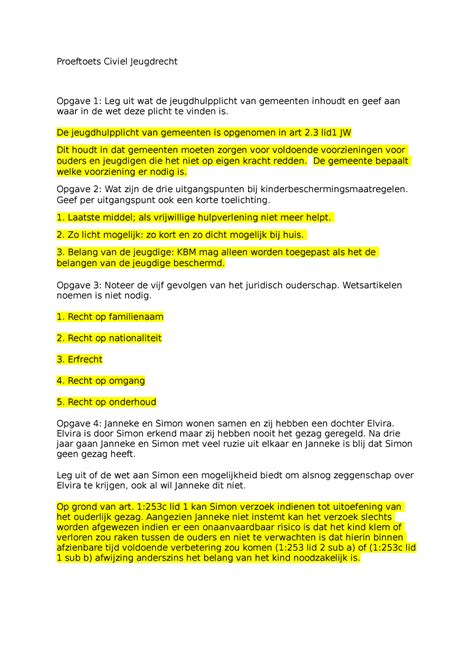 Proeftoets Civiel Jeugdrecht

Opgave 1: Leg uit wat de jeugdhulpplicht van gemeenten inhoudt en geef aan waar in de wet deze plicht te vinden is.

De jeugdhulpplicht van gemeenten is opgenomen in art 2.3 lid1 JW

Dit houdt in dat gemeenten moeten zorgen voor voldoende voorzieningen voor ouders en jeugdigen die het niet op eigen kracht redden. De gemeente bepaalt welke voorziening er nodig is.

Opgave 2: Wat zijn de drie uitgangspunten bij kinderbeschermingsmaatregelen. Geef per uitgangspunt ook een korte toelichting.

1. Laatste middel; als vrijwillige hulpverlening niet meer helpt.

2. Zo licht mogelijk: zo kort en zo dicht mogelijk bij huis.

3. Belang van de jeugdige: KBM mag alleen worden toegepast als het de belangen van de jeugdige beschermd.

Opgave 3: Noteer de vijf gevolgen van het juridisch ouderschap. Wetsartikelen noemen is niet nodig.

1. Recht op familienaam

2. Recht op nationaliteit

3. Erfrecht

4. Recht op omgang

5. Recht op onderhoud

Opgave 4: Janneke en Simon wonen samen en zij hebben een dochter Elvira. Elvira is door Simon erkend maar zij hebben nooit het gezag geregeld. Na drie jaar gaan Janneke en Simon met veel ruzie uit elkaar en Janneke is blij dat Simon geen gezag heeft.

Leg uit of de wet aan Simon een mogelijkheid biedt om alsnog zeggenschap over Elvira te krijgen, ook al wil Janneke dit niet.

Op grond van art. 1:253c lid 1 kan Simon verzoek indienen tot uitoefening van het ouderlijk gezag. Aangezien Janneke niet instemt kan het verzoek slechts worden afgewezen indien er een onaanvaardbaar risico is dat het kind klem of verloren zou raken tussen de ouders en niet te verwachten is dat hierin binnen afzienbare tijd voldoende verbetering zou komen (1:253 lid 2 sub a) of (1:253c lid 1 sub b) afwijzing anderszins het belang van het kind noodzakelijk is.